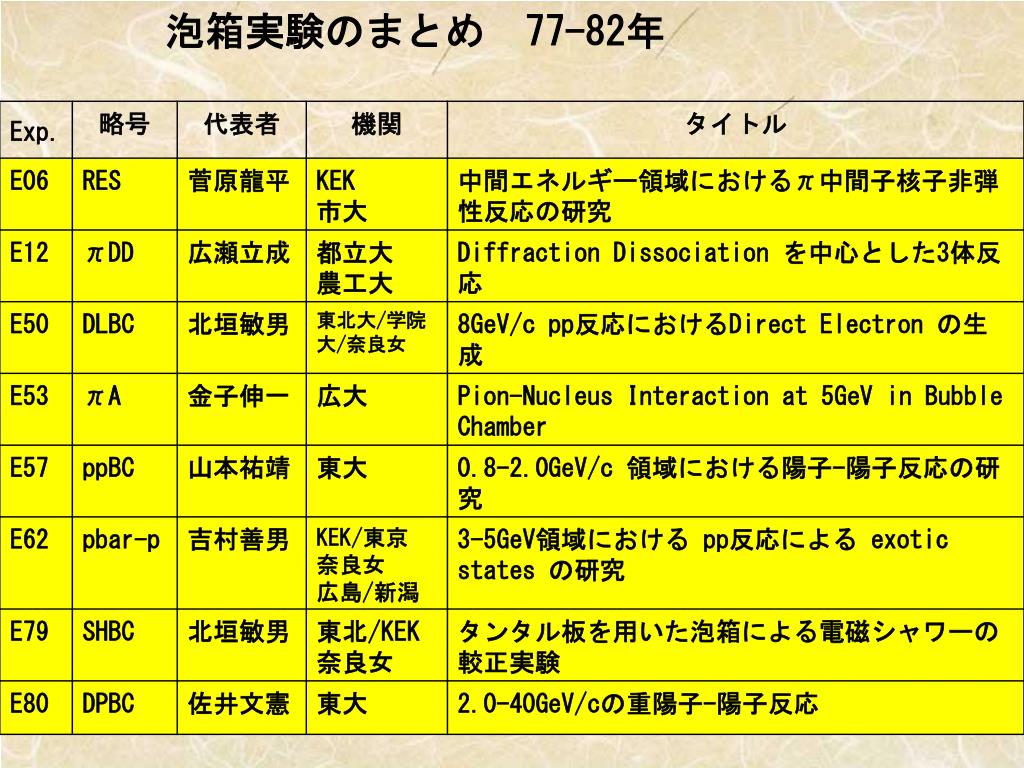 泡箱実験のまとめ　77-82年

| Exp. | 略号 | 代表者 | 機関 | タイトル |
|---|---|---|---|---|
| E06 | RES | 菅原龍平 | KEK 市大 | 中間エネルギー領域におけるπ中間子核子非弾性反応の研究 |
| E12 | πDD | 広瀬立成 | 都立大 農工大 | Diffraction Dissociation を中心とした3体反応 |
| E50 | DLBC | 北垣敏男 | 東北大/学院大/奈良女 | 8GeV/c pp反応におけるDirect Electron の生成 |
| E53 | πA | 金子伸一 | 広大 | Pion-Nucleus Interaction at 5GeV in Bubble Chamber |
| E57 | ppBC | 山本祐靖 | 東大 | 0.8-2.0GeV/c 領域における陽子-陽子反応の研究 |
| E62 | pbar-p | 吉村善男 | KEK/東京 奈良女 広島/新潟 | 3-5GeV領域における pp反応による exotic states の研究 |
| E79 | SHBC | 北垣敏男 | 東北/KEK 奈良女 | タンタル板を用いた泡箱による電磁シャワーの較正実験 |
| E80 | DPBC | 佐井文憲 | 東大 | 2.0-40GeV/cの重陽子-陽子反応 |